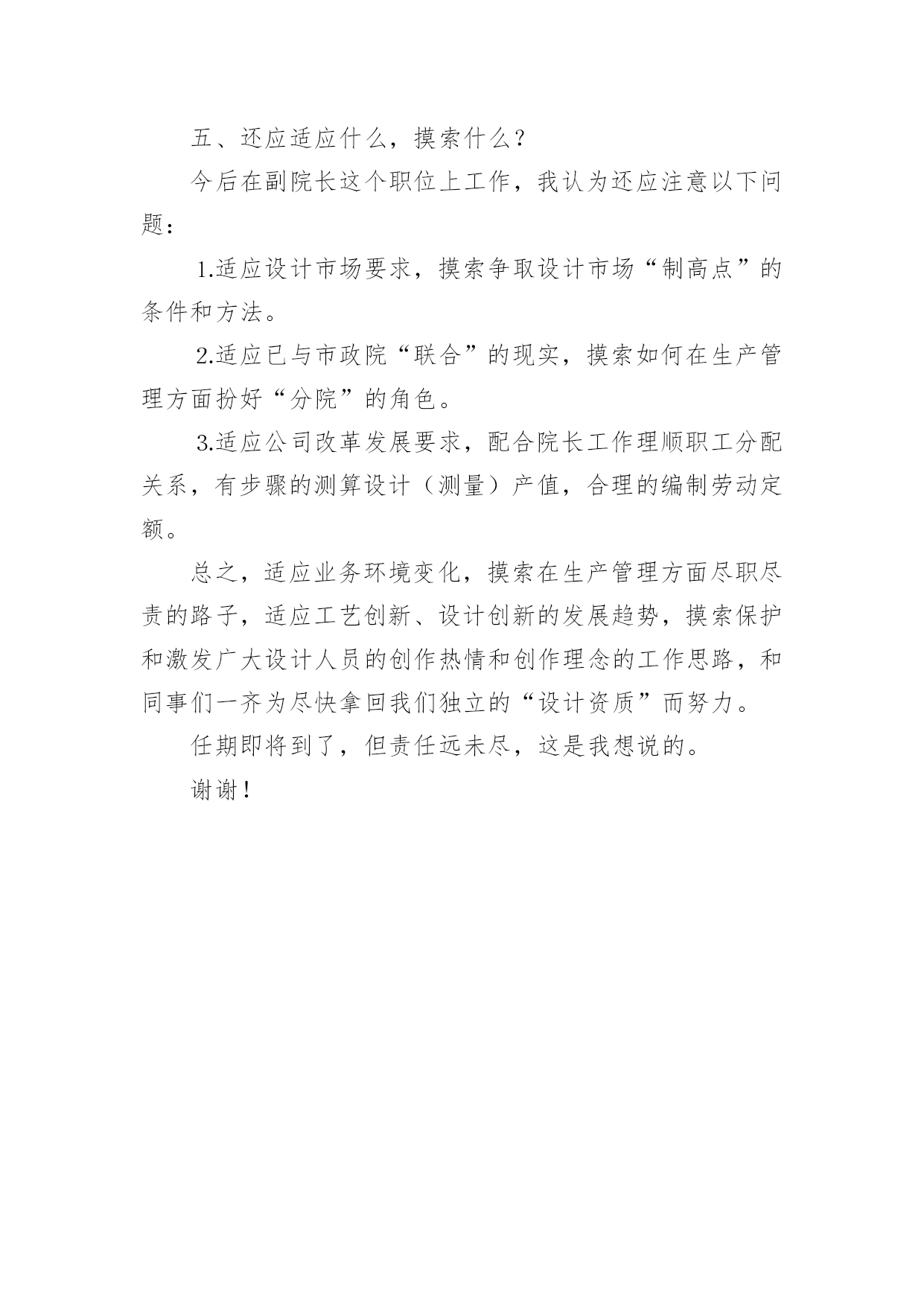 五、还应适应什么，摸索什么？

今后在副院长这个职位上工作，我认为还应注意以下问题：

1.适应设计市场要求，摸索争取设计市场“制高点”的条件和方法。

2.适应已与市政院“联合”的现实，摸索如何在生产管理方面扮好“分院”的角色。

3.适应公司改革发展要求，配合院长工作理顺职工分配关系，有步骤的测算设计（测量）产值，合理的编制劳动定额。

总之，适应业务环境变化，摸索在生产管理方面尽职尽责的路子，适应工艺创新、设计创新的发展趋势，摸索保护和激发广大设计人员的创作热情和创作理念的工作思路，和同事们一齐为尽快拿回我们独立的“设计资质”而努力。

任期即将到了，但责任远未尽，这是我想说的。

谢谢！